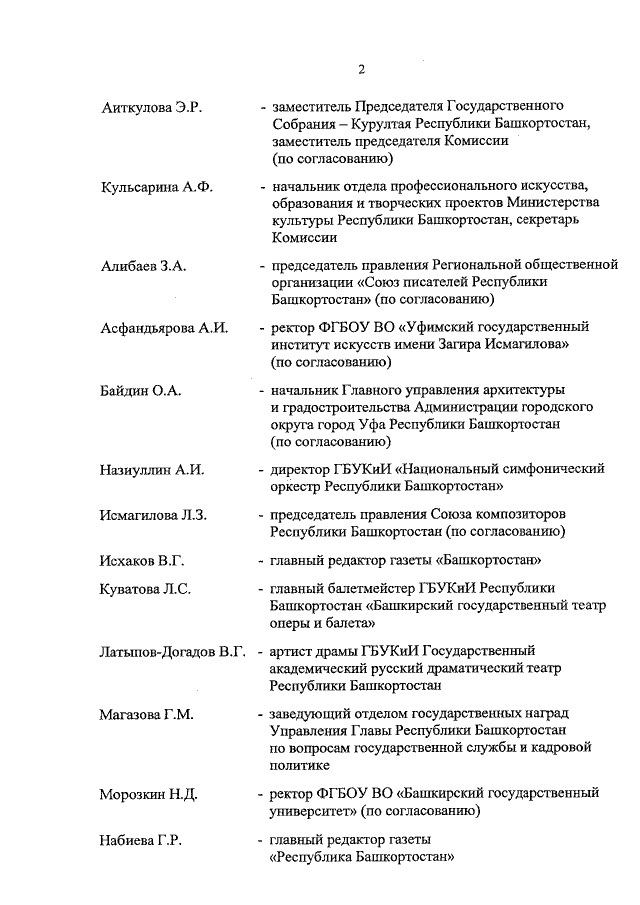 2

Аиткулова Э.Р. - заместитель Председателя Государственного Собрания – Курултая Республики Башкортостан, заместитель председателя Комиссии (по согласованию)

Кульсарина А.Ф. - начальник отдела профессионального искусства, образования и творческих проектов Министерства культуры Республики Башкортостан, секретарь Комиссии

Алибаев З.А. - председатель правления Региональной общественной организации «Союз писателей Республики Башкортостан» (по согласованию)

Асфандьярова А.И. - ректор ФГБОУ ВО «Уфимский государственный институт искусств имени Загира Исмагилова» (по согласованию)

Байдин О.А. - начальник Главного управления архитектуры и градостроительства Администрации городского округа город Уфа Республики Башкортостан (по согласованию)

Назиуллин А.И. - директор ГБУКиИ «Национальный симфонический оркестр Республики Башкортостан»

Исмагилова Л.З. - председатель правления Союза композиторов Республики Башкортостан (по согласованию)

Исхаков В.Г. - главный редактор газеты «Башкортостан»

Куватова Л.С. - главный балетмейстер ГБУКиИ Республики Башкортостан «Башкирский государственный театр оперы и балета»

Латыпов-Догадов В.Г. - артист драмы ГБУКиИ Государственный академический русский драматический театр Республики Башкортостан

Магазова Г.М. - заведующий отделом государственных наград Управления Главы Республики Башкортостан по вопросам государственной службы и кадровой политике

Морозкин Н.Д. - ректор ФГБОУ ВО «Башкирский государственный университет» (по согласованию)

Набиева Г.Р. - главный редактор газеты «Республика Башкортостан»